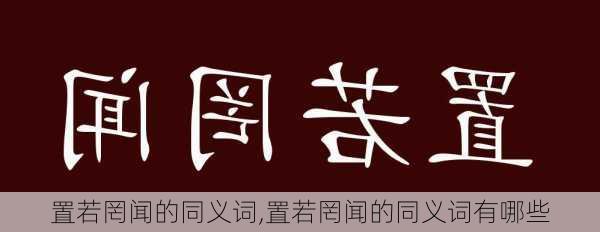 置若罔闻

置若罔闻的同义词,置若罔闻的同义词有哪些